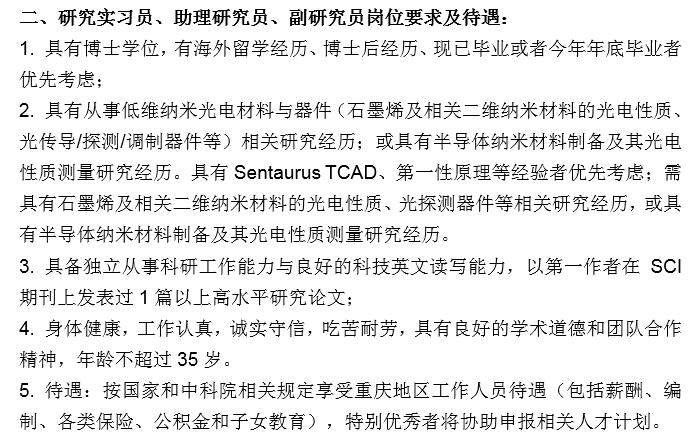 二、研究实习员、助理研究员、副研究员岗位要求及待遇：

1. 具有博士学位，有海外留学经历、博士后经历、现已毕业或者今年年底毕业者优先考虑；

2. 具有从事低维纳米光电材料与器件（石墨烯及相关二维纳米材料的光电性质、光传导/探测/调制器件等）相关研究经历；或具有半导体纳米材料制备及其光电性质测量研究经历。具有 Sentaurus TCAD、第一性原理等经验者优先考虑；需具有石墨烯及相关二维纳米材料的光电性质、光探测器件等相关研究经历，或具有半导体纳米材料制备及其光电性质测量研究经历。

3. 具备独立从事科研工作能力与良好的科技英文读写能力，以第一作者在 SCI 期刊上发表过 1 篇以上高水平研究论文；

4. 身体健康，工作认真，诚实守信，吃苦耐劳，具有良好的学术道德和团队合作精神，年龄不超过 35 岁。

5. 待遇：按国家和中科院相关规定享受重庆地区工作人员待遇（包括薪酬、编制、各类保险、公积金和子女教育），特别优秀者将协助申报相关人才计划。